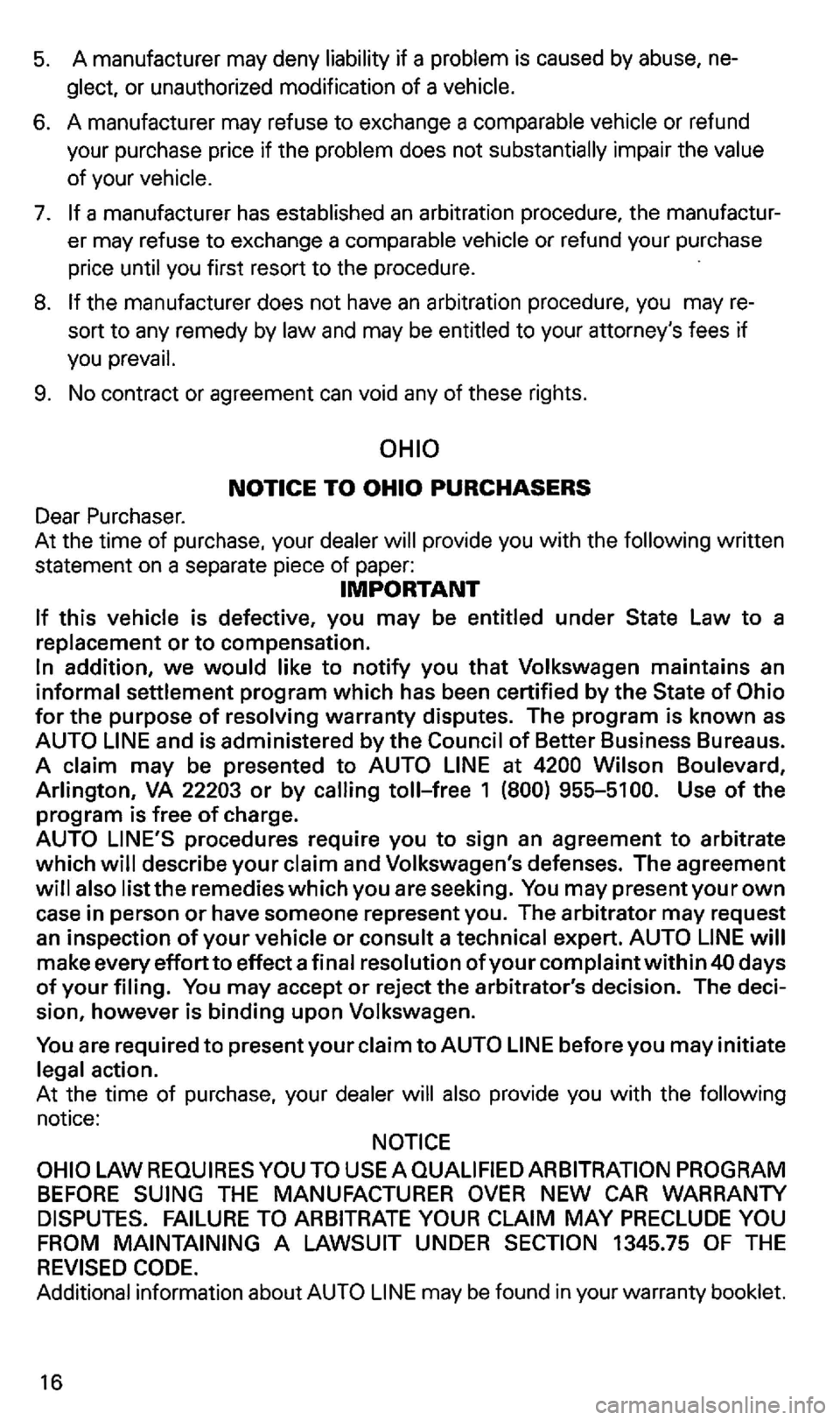 5. A manufacturer may deny liability if a problem is caused by abuse, neglect, or unauthorized modification of a vehicle.

6. A manufacturer may refuse to exchange a comparable vehicle or refund your purchase price if the problem does not substantially impair the value of your vehicle.

7. If a manufacturer has established an arbitration procedure, the manufacturer may refuse to exchange a comparable vehicle or refund your purchase price until you first resort to the procedure.

8. If the manufacturer does not have an arbitration procedure, you may resort to any remedy by law and may be entitled to your attorney's fees if you prevail.

9. No contract or agreement can void any of these rights.

OHIO

NOTICE TO OHIO PURCHASERS

Dear Purchaser.
At the time of purchase, your dealer will provide you with the following written statement on a separate piece of paper:

IMPORTANT

If this vehicle is defective, you may be entitled under State Law to a replacement or to compensation.
In addition, we would like to notify you that Volkswagen maintains an informal settlement program which has been certified by the State of Ohio for the purpose of resolving warranty disputes. The program is known as AUTO LINE and is administered by the Council of Better Business Bureaus. A claim may be presented to AUTO LINE at 4200 Wilson Boulevard, Arlington, VA 22203 or by calling toll-free 1 (800) 955-5100. Use of the program is free of charge.
AUTO LINE'S procedures require you to sign an agreement to arbitrate which will describe your claim and Volkswagen's defenses. The agreement will also list the remedies which you are seeking. You may present your own case in person or have someone represent you. The arbitrator may request an inspection of your vehicle or consult a technical expert. AUTO LINE will make every effort to effect a final resolution of your complaint within 40 days of your filing. You may accept or reject the arbitrator's decision. The decision, however is binding upon Volkswagen.

You are required to present your claim to AUTO LINE before you may initiate legal action.
At the time of purchase, your dealer will also provide you with the following notice:

NOTICE

OHIO LAW REQUIRES YOU TO USE A QUALIFIED ARBITRATION PROGRAM BEFORE SUING THE MANUFACTURER OVER NEW CAR WARRANTY DISPUTES. FAILURE TO ARBITRATE YOUR CLAIM MAY PRECLUDE YOU FROM MAINTAINING A LAWSUIT UNDER SECTION 1345.75 OF THE REVISED CODE.
Additional information about AUTO LINE may be found in your warranty booklet.

16

carmanualsonline.info